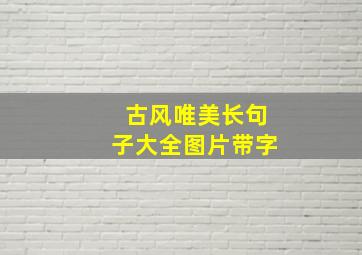 古风唯美长句子大全图片带字